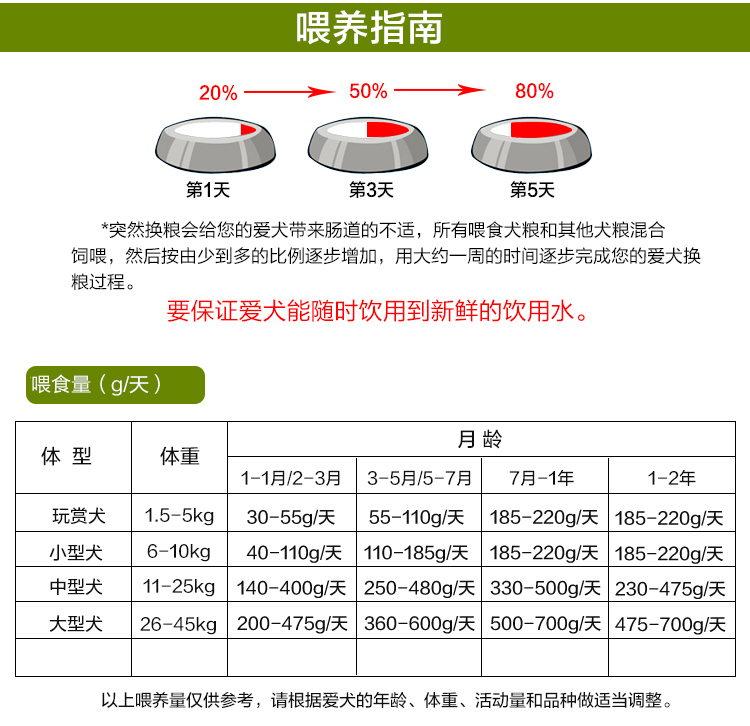 喂养指南

20% 50% 80%

第1天 第3天 第5天

*突然换粮会给您的爱犬带来肠道的不适，所有喂食犬粮和其他犬粮混合饲喂，然后按由少到多的比例逐步增加，用大约一周的时间逐步完成您的爱犬换粮过程。

要保证爱犬能随时饮用到新鲜的饮用水。

喂食量（g/天）

| 体 型 | 体重 | 月 龄 | | | |
|---|---|---|---|---|---|
| | | 1-1月/2-3月 | 3-5月/5-7月 | 7月-1年 | 1-2年 |
| 玩赏犬 | 1.5-5kg | 30-55g/天 | 55-110g/天 | 185-220g/天 | 185-220g/天 |
| 小型犬 | 6-10kg | 40-110g/天 | 110-185g/天 | 185-220g/天 | 185-220g/天 |
| 中型犬 | 11-25kg | 140-400g/天 | 250-480g/天 | 330-500g/天 | 230-475g/天 |
| 大型犬 | 26-45kg | 200-475g/天 | 360-600g/天 | 500-700g/天 | 475-700g/天 |
| | | | | | |

以上喂养量仅供参考，请根据爱犬的年龄、体重、活动量和品种做适当调整。